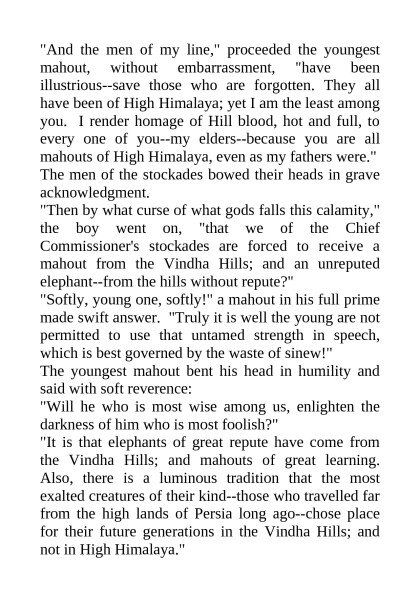 "And the men of my line," proceeded the youngest mahout, without embarrassment, "have been illustrious--save those who are forgotten. They all have been of High Himalaya; yet I am the least among you. I render homage of Hill blood, hot and full, to every one of you--my elders--because you are all mahouts of High Himalaya, even as my fathers were."

The men of the stockades bowed their heads in grave acknowledgment.

"Then by what curse of what gods falls this calamity," the boy went on, "that we of the Chief Commissioner's stockades are forced to receive a mahout from the Vindha Hills; and an unreputed elephant--from the hills without repute?"

"Softly, young one, softly!" a mahout in his full prime made swift answer. "Truly it is well the young are not permitted to use that untamed strength in speech, which is best governed by the waste of sinew!"

The youngest mahout bent his head in humility and said with soft reverence:

"Will he who is most wise among us, enlighten the darkness of him who is most foolish?"

"It is that elephants of great repute have come from the Vindha Hills; and mahouts of great learning. Also, there is a luminous tradition that the most exalted creatures of their kind--those who travelled far from the high lands of Persia long ago--chose place for their future generations in the Vindha Hills; and not in High Himalaya."